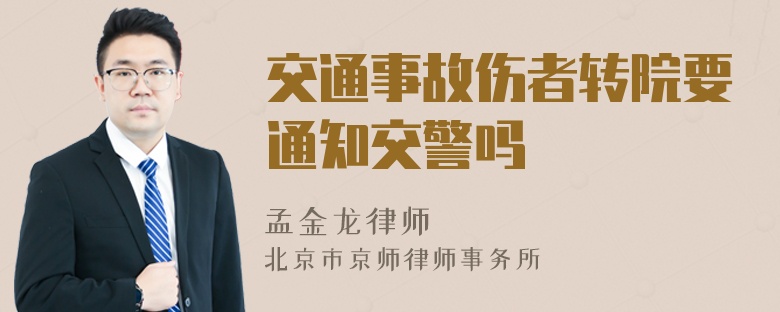 交通事故伤者转院要通知交警吗

孟金龙律师

北京市京师律师事务所